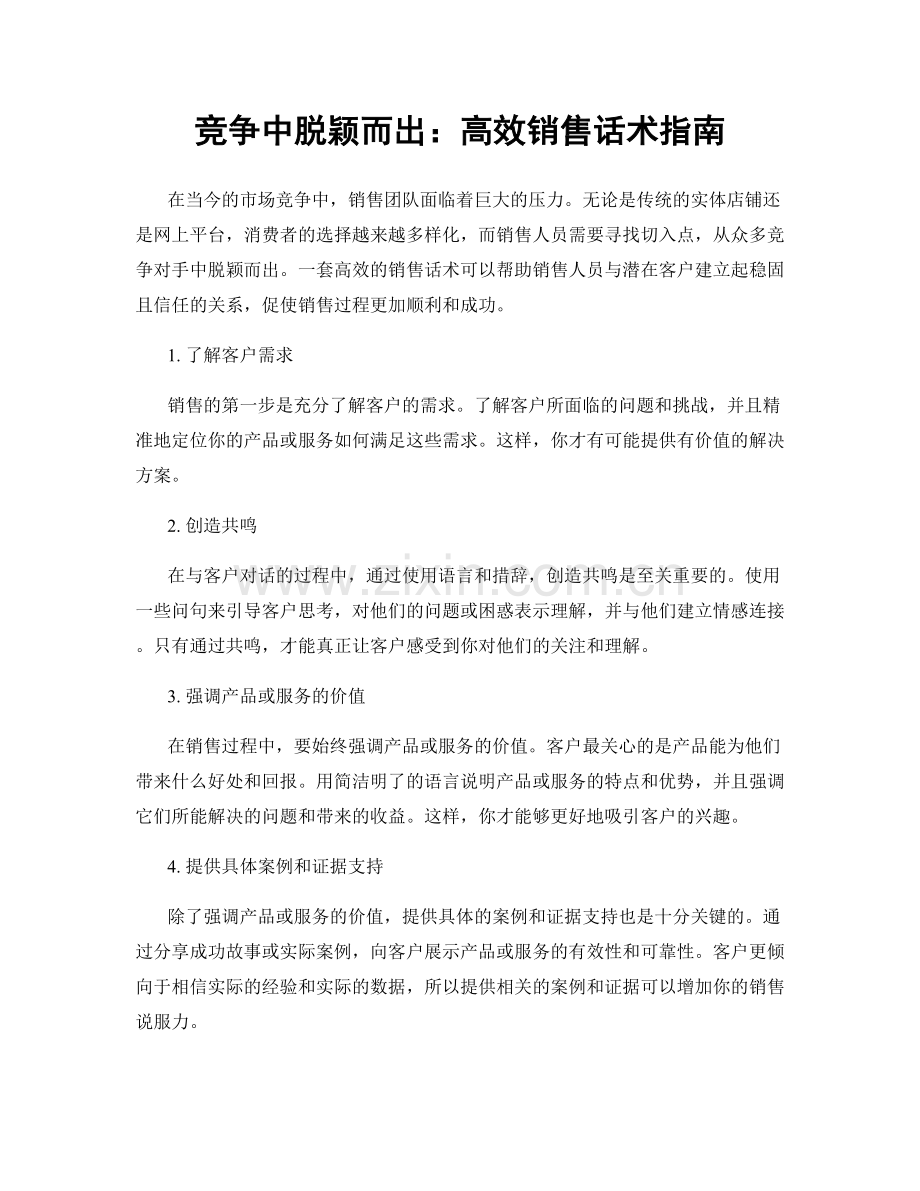 竞争中脱颖而出：高效销售话术指南

在当今的市场竞争中，销售团队面临着巨大的压力。无论是传统的实体店铺还是网上平台，消费者的选择越来越多样化，而销售人员需要寻找切入点，从众多竞争对手中脱颖而出。一套高效的销售话术可以帮助销售人员与潜在客户建立起稳固且信任的关系，促使销售过程更加顺利和成功。

1.了解客户需求

销售的第一步是充分了解客户的需求。了解客户所面临的问题和挑战，并且精准地定位你的产品或服务如何满足这些需求。这样，你才有可能提供有价值的解决方案。

2.创造共鸣

在与客户对话的过程中，通过使用语言和措辞，创造共鸣是至关重要的。使用一些问句来引导客户思考，对他们的问题或困惑表示理解，并与他们建立情感连接。只有通过共鸣，才能真正让客户感受到你对他们的关注和理解。

3.强调产品或服务的价值

在销售过程中，要始终强调产品或服务的价值。客户最关心的是产品能为他们带来什么好处和回报。用简洁明了的语言说明产品或服务的特点和优势，并且强调它们所能解决的问题和带来的收益。这样，你才能够更好地吸引客户的兴趣。

4.提供具体案例和证据支持

除了强调产品或服务的价值，提供具体的案例和证据支持也是十分关键的。通过分享成功故事或实际案例，向客户展示产品或服务的有效性和可靠性。客户更倾向于相信实际的经验和实际的数据，所以提供相关的案例和证据可以增加你的销售说服力。

www.zixin.com.cn